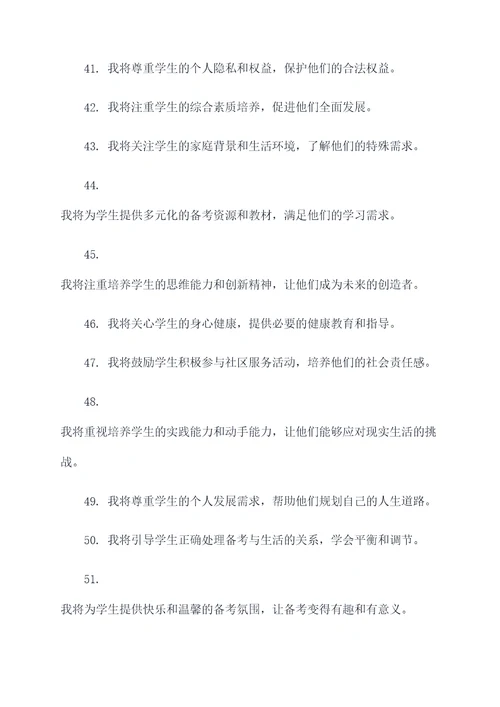 41. 我将尊重学生的个人隐私和权益，保护他们的合法权益。

42. 我将注重学生的综合素质培养，促进他们全面发展。

43. 我将关注学生的家庭背景和生活环境，了解他们的特殊需求。

44.

我将为学生提供多元化的备考资源和教材，满足他们的学习需求。

45.

我将注重培养学生的思维能力和创新精神，让他们成为未来的创造者。

46. 我将关心学生的身心健康，提供必要的健康教育和指导。

47. 我将鼓励学生积极参与社区服务活动，培养他们的社会责任感。

48.

我将重视培养学生的实践能力和动手能力，让他们能够应对现实生活的挑战。

49. 我将尊重学生的个人发展需求，帮助他们规划自己的人生道路。

50. 我将引导学生正确处理备考与生活的关系，学会平衡和调节。

51.

我将为学生提供快乐和温馨的备考氛围，让备考变得有趣和有意义。